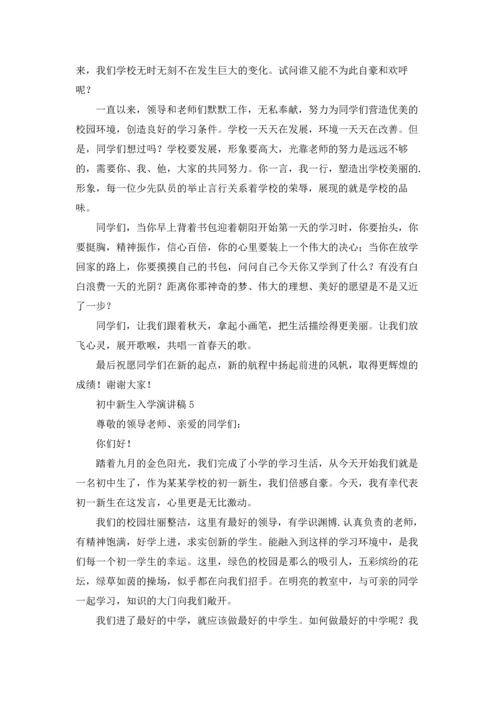 来，我们学校无时无刻不在发生巨大的变化。试问谁又能不为此自豪和欢呼呢？

一直以来，领导和老师们默默工作，无私奉献，努力为同学们营造优美的校园环境，创造良好的学习条件。学校一天天在发展，环境一天天在改善。但是，同学们想过吗？学校要发展，形象要高大，光靠老师的努力是远远不够的，需要你、我、他，大家的共同努力。你一言，我一行，塑造出学校美丽的.形象，每一位少先队员的举止言行关系着学校的荣辱，展现的就是学校的品味。

同学们，当你早上背着书包迎着朝阳开始第一天的学习时，你要抬头，你要挺胸，精神振作，信心百倍，你的心里要装上一个伟大的决心；当你在放学回家的路上，你要摸摸自己的书包，问问自己今天你又学到了什么？有没有白白浪费一天的光阴？距离你那神奇的梦、伟大的理想、美好的愿望是不是又近了一步？

同学们，让我们跟着秋天，拿起小画笔，把生活描绘得更美丽。让我们放飞心灵，展开歌喉，共唱一首春天的歌。

最后祝愿同学们在新的起点，新的航程中扬起前进的风帆，取得更辉煌的成绩！谢谢大家！

初中新生入学演讲稿 5

尊敬的领导老师、亲爱的同学们：

你们好！

踏着九月的金色阳光，我们完成了小学的学习生活，从今天开始我们就是一名初中生了，作为某某学校的初一新生，我们倍感自豪。今天，我有幸代表初一新生在这发言，心里更是无比激动。

我们的校园壮丽整洁，这里有最好的领导，有学识渊博. 认真负责的老师，有精神饱满，好学上进，求实创新的学生。能融入到这样的学习环境中，是我们每一个初一学生的幸运。这里，绿色的校园是那么的吸引人，五彩缤纷的花坛，绿草如茵的操场，似乎都在向我们招手。在明亮的教室中，与可亲的同学一起学习，知识的大门向我们敞开。

我们进了最好的中学，就应该做最好的中学生。如何做最好的中学呢？我